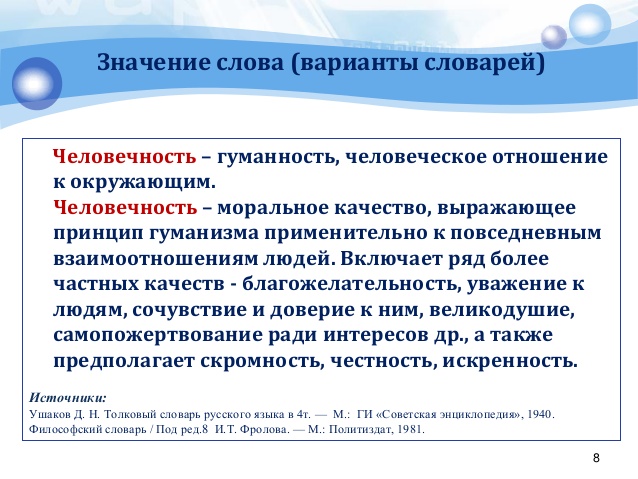 Значение слова (варианты словарей)

Человечность – гуманность, человеческое отношение к окружающим.

Человечность – моральное качество, выражающее принцип гуманизма применительно к повседневным взаимоотношениям людей. Включает ряд более частных качеств - благожелательность, уважение к людям, сочувствие и доверие к ним, великодушие, самопожертвование ради интересов др., а также предполагает скромность, честность, искренность.

Источники:
Ушаков Д. Н. Толковый словарь русского языка в 4т. — М.: ГИ «Советская энциклопедия», 1940.
Философский словарь / Под ред.8 И.Т. Фролова. — М.: Политиздат, 1981.

8